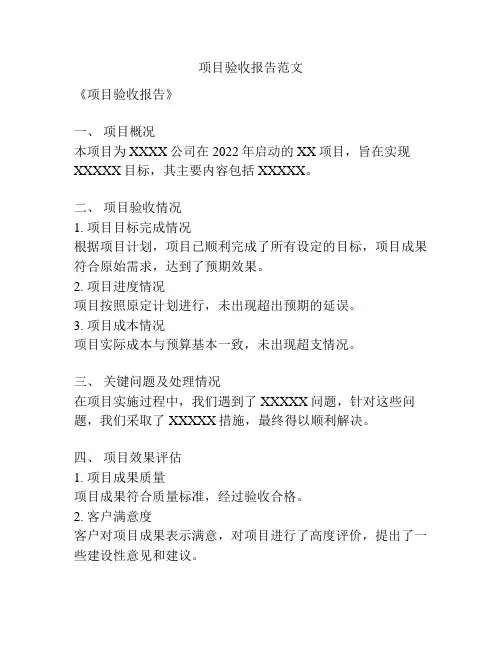 项目验收报告范文

《项目验收报告》

一、 项目概况
本项目为 XXXX 公司在 2022 年启动的 XX 项目，旨在实现 XXXXX 目标，其主要内容包括 XXXXX。

二、 项目验收情况
1. 项目目标完成情况
根据项目计划，项目已顺利完成了所有设定的目标，项目成果符合原始需求，达到了预期效果。
2. 项目进度情况
项目按照原定计划进行，未出现超出预期的延误。
3. 项目成本情况
项目实际成本与预算基本一致，未出现超支情况。

三、 关键问题及处理情况
在项目实施过程中，我们遇到了 XXXXX 问题，针对这些问题，我们采取了 XXXXX 措施，最终得以顺利解决。

四、 项目效果评估
1. 项目成果质量
项目成果符合质量标准，经过验收合格。
2. 客户满意度
客户对项目成果表示满意，对项目进行了高度评价，提出了一些建设性意见和建议。